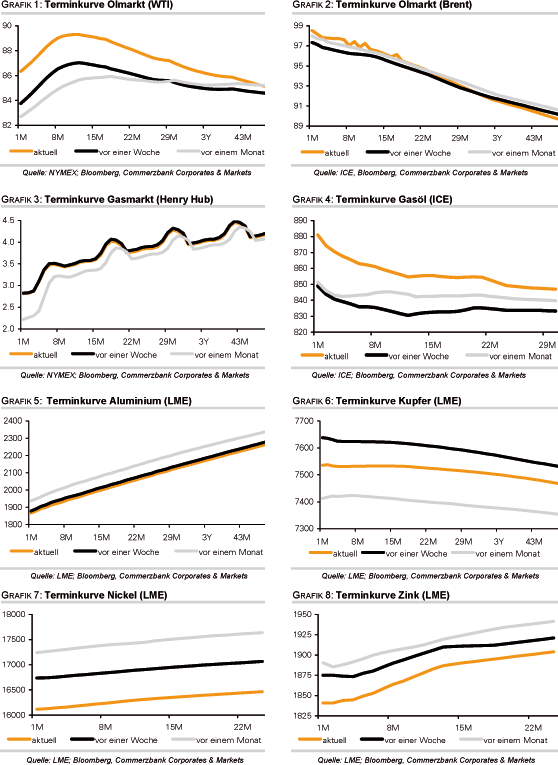 GRAFIK 1: Terminkurve Ölmarkt (WTI)

90
88
86
84
82
1M 8M 15M 22M 29M 3Y 43M

aktuell vor einer Woche vor einem Monat

Quelle: NYMEX; Bloomberg, Commerzbank Corporates & Markets

GRAFIK 2: Terminkurve Ölmarkt (Brent)

99
97
95
93
91
89
1M 8M 15M 22M 29M 3Y 43M

aktuell vor einer Woche vor einem Monat

Quelle: ICE, Bloomberg, Commerzbank Corporates & Markets

GRAFIK 3: Terminkurve Gasmarkt (Henry Hub)

4.5
4.0
3.5
3.0
2.5
2.0
1M 8M 15M 22M 29M 3Y 43M

aktuell vor einer Woche vor einem Monat

Quelle: NYMEX; Bloomberg, Commerzbank Corporates & Markets

GRAFIK 4: Terminkurve Gasöl (ICE)

890
880
870
860
850
840
830
820
1M 8M 15M 22M 29M

aktuell vor einer Woche vor einem Monat

Quelle: ICE; Bloomberg, Commerzbank Corporates & Markets

GRAFIK 5: Terminkurve Aluminium (LME)

2400
2300
2200
2100
2000
1900
1800
1M 8M 15M 22M 29M 3Y 43M

aktuell vor einer Woche vor einem Monat

Quelle: LME; Bloomberg, Commerzbank Corporates & Markets

GRAFIK 6: Terminkurve Kupfer (LME)

7700
7600
7500
7400
7300
1M 8M 15M 22M 29M 3Y 43M

aktuell vor einer Woche vor einem Monat

Quelle: LME; Bloomberg, Commerzbank Corporates & Markets

GRAFIK 7: Terminkurve Nickel (LME)

18000
17500
17000
16500
16000
1M 8M 15M 22M

aktuell vor einer Woche vor einem Monat

Quelle: LME; Bloomberg, Commerzbank Corporates & Markets

GRAFIK 8: Terminkurve Zink (LME)

1950
1925
1900
1875
1850
1825
1M 8M 15M 22M

aktuell vor einer Woche vor einem Monat

Quelle: LME; Bloomberg, Commerzbank Corporates & Markets